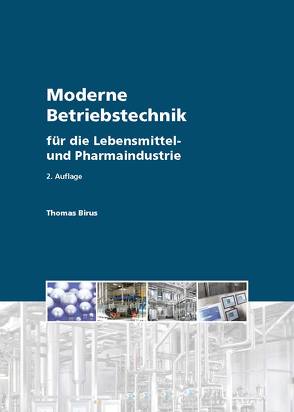 Moderne Betriebstechnik

für die Lebensmittel- und Pharmaindustrie

2. Auflage

Thomas Birus